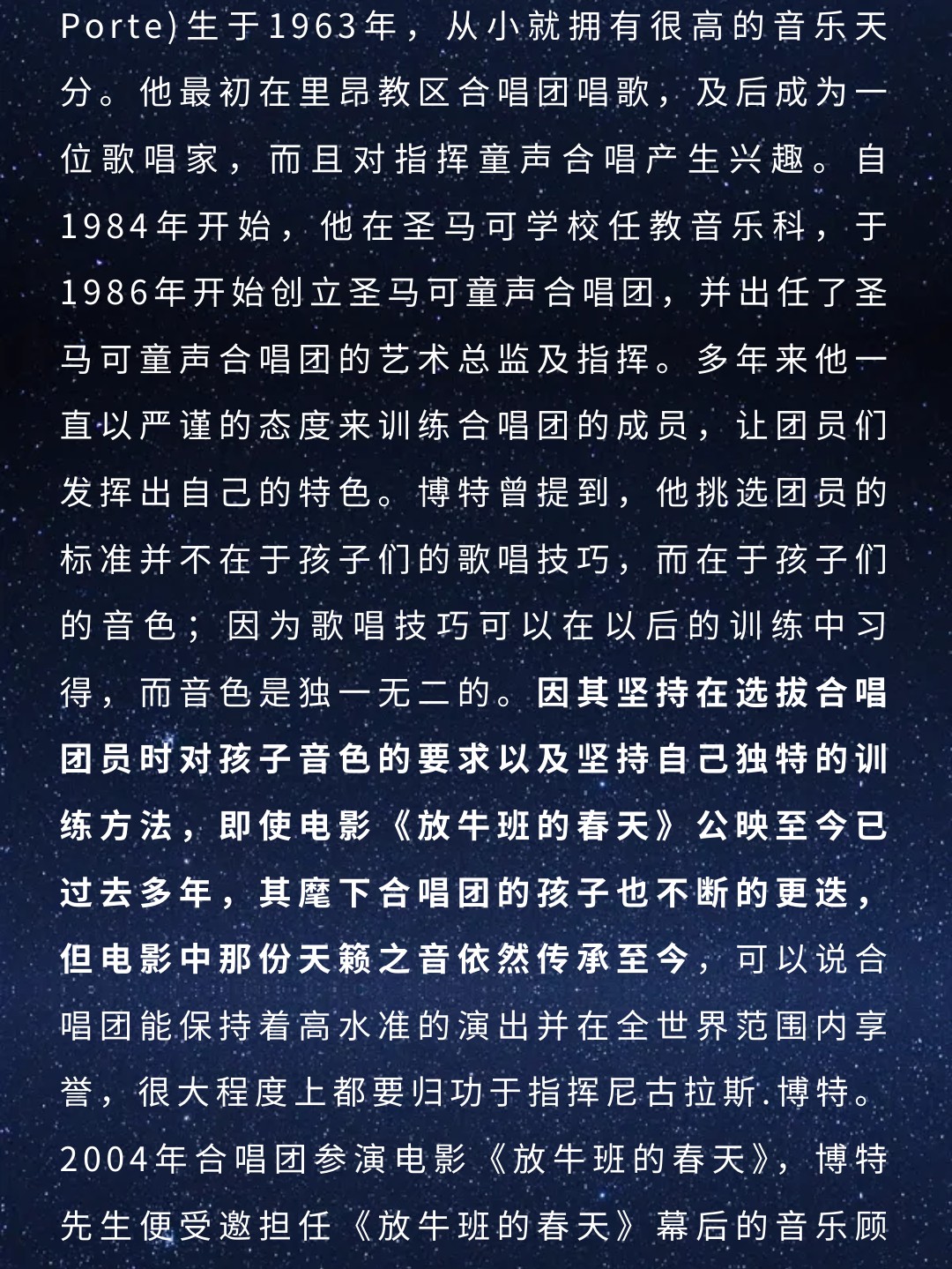 Porte)生于1963年，从小就拥有很高的音乐天分。他最初在里昂教区合唱团唱歌，及后成为一位歌唱家，而且对指挥童声合唱产生兴趣。自1984年开始，他在圣马可学校任教音乐科，于1986年开始创立圣马可童声合唱团，并出任了圣马可童声合唱团的艺术总监及指挥。多年来他一直以严谨的态度来训练合唱团的成员，让团员们发挥出自己的特色。博特曾提到，他挑选团员的标准并不在于孩子们的歌唱技巧，而在于孩子们的音色；因为歌唱技巧可以在以后的训练中习得，而音色是独一无二的。因其坚持在选拔合唱团员时对孩子音色的要求以及坚持自己独特的训练方法，即使电影《放牛班的春天》公映至今已过去多年，其麾下合唱团的孩子也不断的更迭，但电影中那份天籁之音依然传承至今，可以说合唱团能保持着高水准的演出并在全世界范围内享誉，很大程度上都要归功于指挥尼古拉斯.博特。2004年合唱团参演电影《放牛班的春天》，博特先生便受邀担任《放牛班的春天》幕后的音乐顾